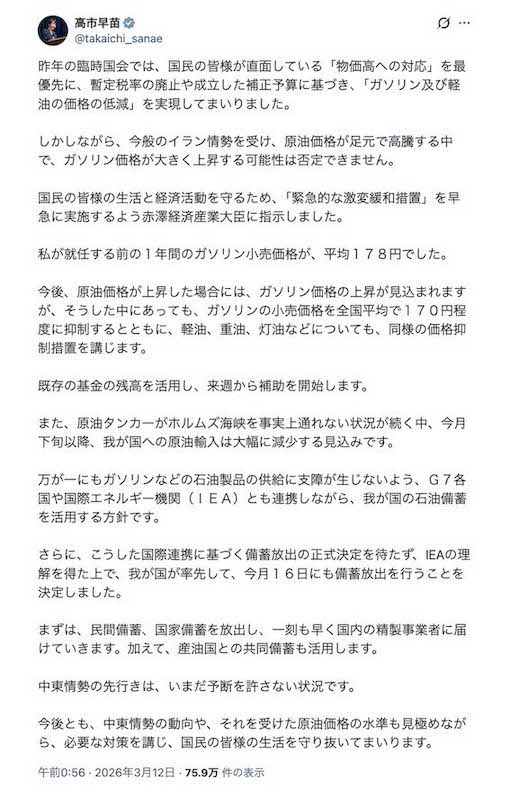 高市早苗
@takaichi_sanae

昨年の臨時国会では、国民の皆様が直面している「物価高への対応」を最優先に、暫定税率の廃止や成立した補正予算に基づき、「ガソリン及び軽油の価格の低減」を実現してまいりました。

しかしながら、今般のイラン情勢を受け、原油価格が足元で高騰する中で、ガソリン価格が大きく上昇する可能性は否定できません。

国民の皆様の生活と経済活動を守るため、「緊急的な激変緩和措置」を早急に実施するよう赤澤経済産業大臣に指示しました。

私が就任する前の１年間のガソリン小売価格が、平均１７８円でした。

今後、原油価格が上昇した場合には、ガソリン価格の上昇が見込まれますが、そうした中にあっても、ガソリンの小売価格を全国平均で１７０円程度に抑制するとともに、軽油、重油、灯油などについても、同様の価格抑制措置を講じます。

既存の基金の残高を活用し、来週から補助を開始します。

また、原油タンカーがホルムズ海峡を事実上通れない状況が続く中、今月下旬以降、我が国への原油輸入は大幅に減少する見込みです。

万が一にもガソリンなどの石油製品の供給に支障が生じないよう、Ｇ７各国や国際エネルギー機関（ＩＥＡ）とも連携しながら、我が国の石油備蓄を活用する方針です。

さらに、こうした国際連携に基づく備蓄放出の正式決定を待たず、IEAの理解を得た上で、我が国が率先して、今月１６日にも備蓄放出を行うことを決定しました。

まずは、民間備蓄、国家備蓄を放出し、一刻も早く国内の精製事業者に届けていきます。加えて、産油国との共同備蓄も活用します。

中東情勢の先行きは、いまだ予断を許さない状況です。

今後とも、中東情勢の動向や、それを受けた原油価格の水準も見極めながら、必要な対策を講じ、国民の皆様の生活を守り抜いてまいります。

午前0:56 · 2026年3月12日 · 75.9万 件の表示